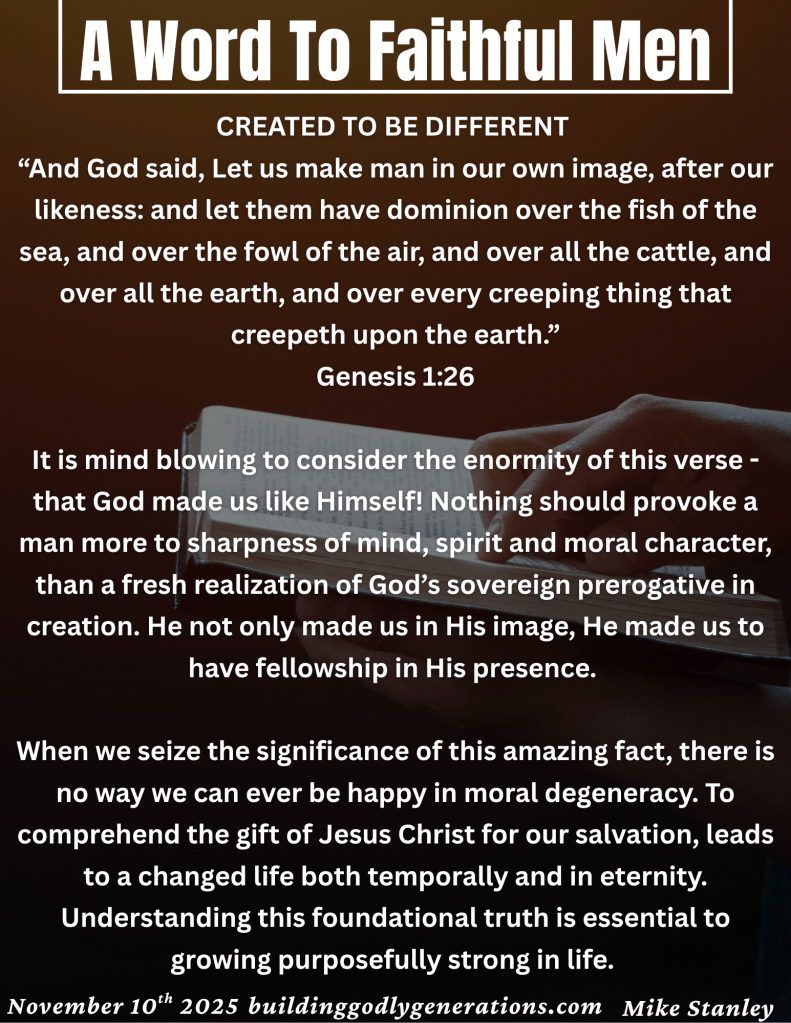 A Word To Faithful Men

CREATED TO BE DIFFERENT

“And God said, Let us make man in our own image, after our likeness: and let them have dominion over the fish of the sea, and over the fowl of the air, and over all the cattle, and over all the earth, and over every creeping thing that creepeth upon the earth.”
Genesis 1:26

It is mind blowing to consider the enormity of this verse - that God made us like Himself! Nothing should provoke a man more to sharpness of mind, spirit and moral character, than a fresh realization of God’s sovereign prerogative in creation. He not only made us in His image, He made us to have fellowship in His presence.

When we seize the significance of this amazing fact, there is no way we can ever be happy in moral degeneracy. To comprehend the gift of Jesus Christ for our salvation, leads to a changed life both temporally and in eternity. Understanding this foundational truth is essential to growing purposefully strong in life.

November 10$^{th}$ 2025 buildinggodlygenerations.com Mike Stanley